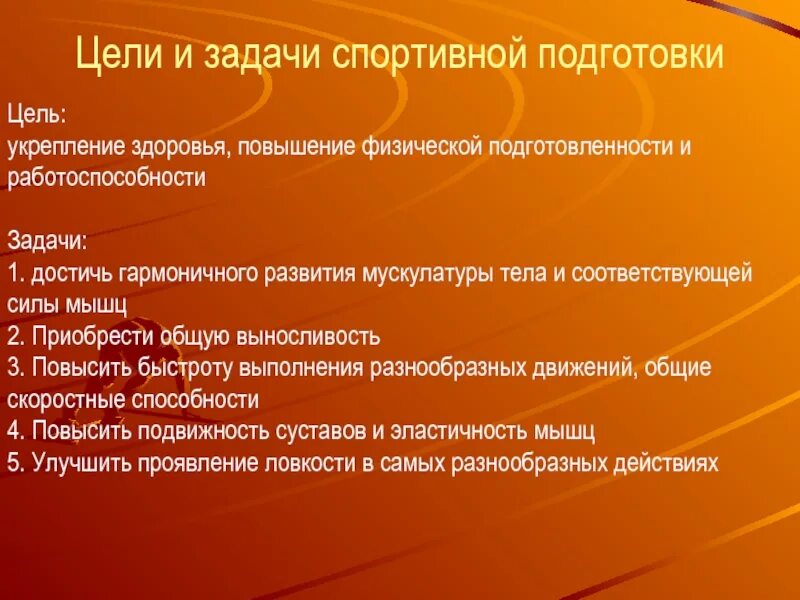 Цели и задачи спортивной подготовки

Цель:
укрепление здоровья, повышение физической подготовленности и работоспособности

Задачи:
1. достичь гармоничного развития мускулатуры тела и соответствующей силы мышц
2. Приобрести общую выносливость
3. Повысить быстроту выполнения разнообразных движений, общие скоростные способности
4. Повысить подвижность суставов и эластичность мышц
5. Улучшить проявление ловкости в самых разнообразных действиях